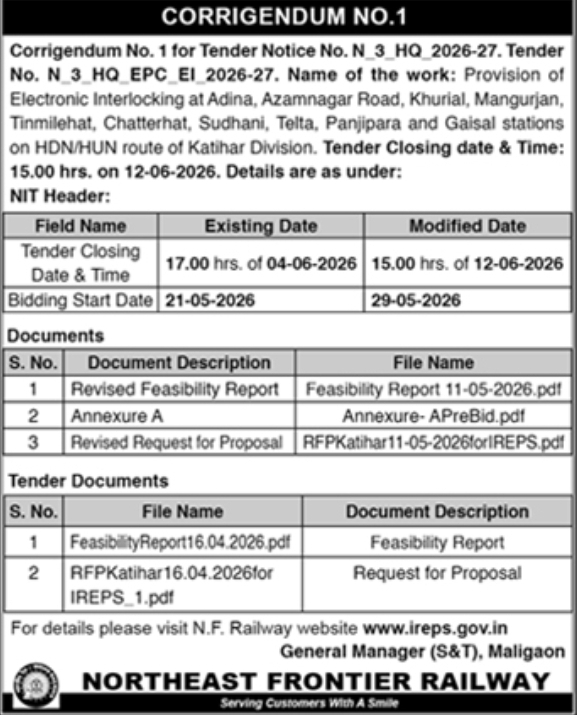 CORRIGENDUM NO.1

Corrigendum No. 1 for Tender Notice No. N_3_HQ_2026-27. Tender No. N_3_HQ_EPC_EI_2026-27. Name of the work: Provision of Electronic Interlocking at Adina, Azamnagar Road, Khurial, Mangurjan, Tinmilehat, Chatterhat, Sudhani, Telta, Panjipara and Gaisal stations on HDN/HUN route of Katihar Division. Tender Closing date & Time: 15.00 hrs. on 12-06-2026. Details are as under:

NIT Header:

| Field Name | Existing Date | Modified Date |
|---|---|---|
| Tender Closing Date & Time | 17.00 hrs. of 04-06-2026 | 15.00 hrs. of 12-06-2026 |
| Bidding Start Date | 21-05-2026 | 29-05-2026 |

Documents

| S. No. | Document Description | File Name |
|---|---|---|
| 1 | Revised Feasibility Report | Feasibility Report 11-05-2026.pdf |
| 2 | Annexure A | Annexure- APreBid.pdf |
| 3 | Revised Request for Proposal | RFPKatihar11-05-2026forIREPS.pdf |

Tender Documents

| S. No. | File Name | Document Description |
|---|---|---|
| 1 | FeasibilityReport16.04.2026.pdf | Feasibility Report |
| 2 | RFPKatihar16.04.2026for IREPS_1.pdf | Request for Proposal |

For details please visit N.F. Railway website www.ireps.gov.in

General Manager (S&T), Maligaon

NORTHEAST FRONTIER RAILWAY

Serving Customers With A Smile